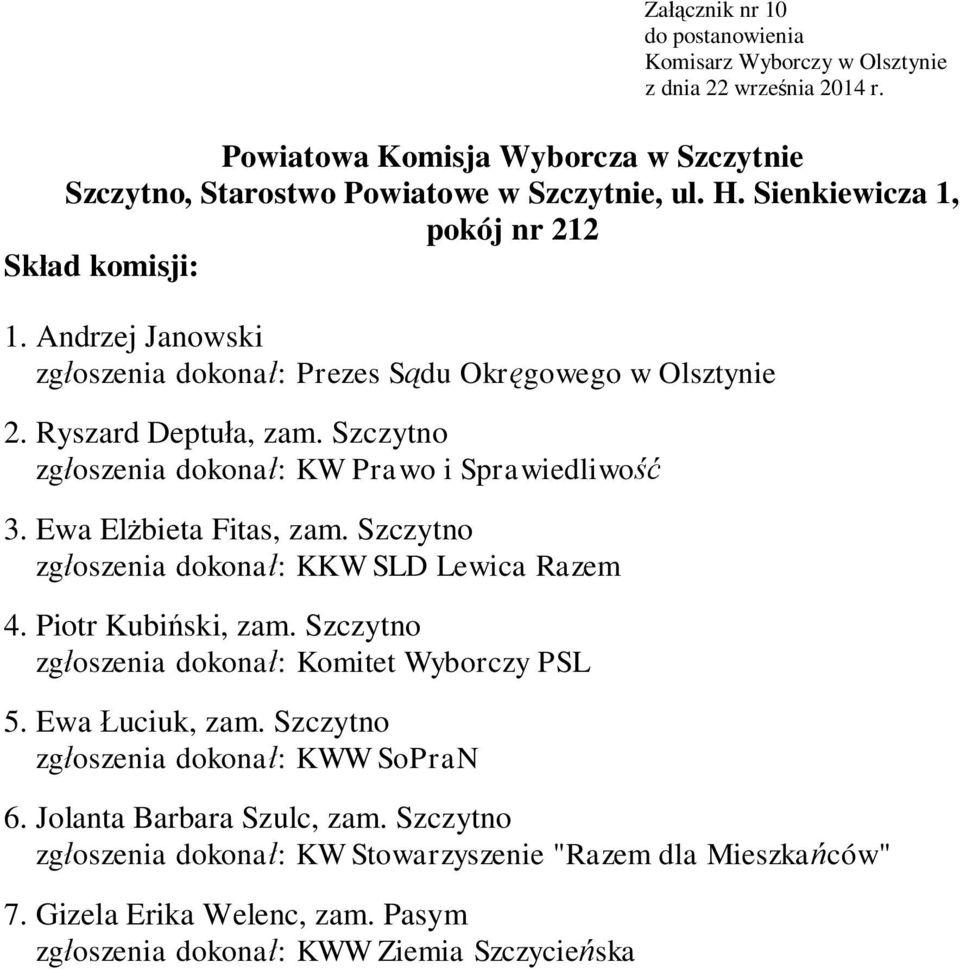 Załącznik nr 10
do postanowienia
Komisarz Wyborczy w Olsztynie
z dnia 22 września 2014 r.

Powiatowa Komisja Wyborcza w Szczytnie
Szczytno, Starostwo Powiatowe w Szczytnie, ul. H. Sienkiewicza 1, pokój nr 212

Skład komisji:

1. Andrzej Janowski
zgłoszenia dokonał: Prezes Sądu Okręgowego w Olsztynie

2. Ryszard Deptuła, zam. Szczytno
zgłoszenia dokonał: KW Prawo i Sprawiedliwość

3. Ewa Elżbieta Fitas, zam. Szczytno
zgłoszenia dokonał: KKW SLD Lewica Razem

4. Piotr Kubiński, zam. Szczytno
zgłoszenia dokonał: Komitet Wyborczy PSL

5. Ewa Łuciuk, zam. Szczytno
zgłoszenia dokonał: KWW SoPraN

6. Jolanta Barbara Szulc, zam. Szczytno
zgłoszenia dokonał: KW Stowarzyszenie "Razem dla Mieszkańców"

7. Gizela Erika Welenc, zam. Pasym
zgłoszenia dokonał: KWW Ziemia Szczycieńska